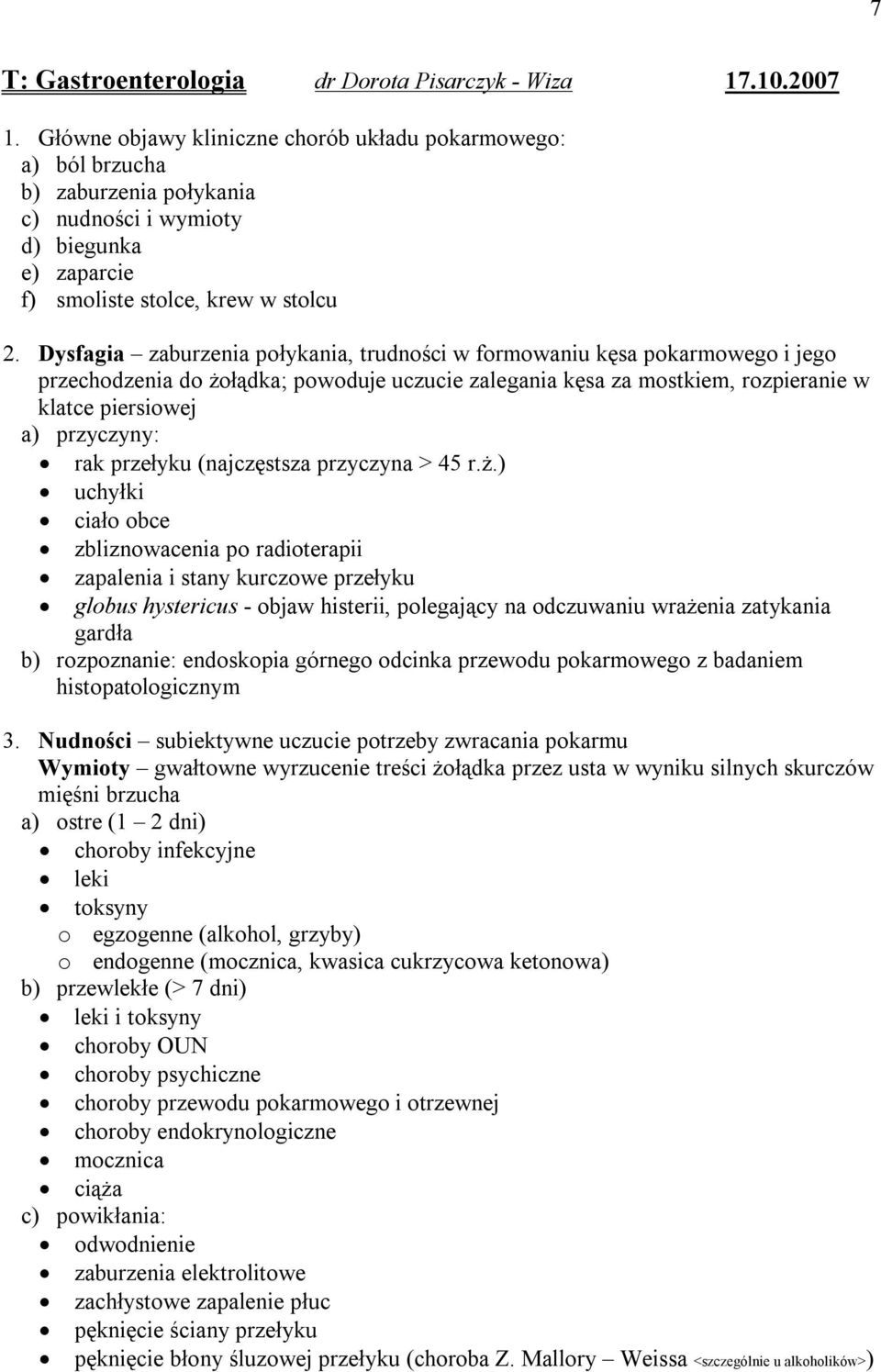 7

T: Gastroenterologia dr Dorota Pisarczyk - Wiza 17.10.2007

1. Główne objawy kliniczne chorób układu pokarmowego:
a) ból brzucha
b) zaburzenia połykania
c) nudności i wymioty
d) biegunka
e) zaparcie
f) smoliste stolce, krew w stolcu

2. Dysfagia – zaburzenia połykania, trudności w formowaniu kęsa pokarmowego i jego przechodzenia do żołądka; powoduje uczucie zalegania kęsa za mostkiem, rozpieranie w klatce piersiowej
a) przyczyny:
• rak przełyku (najczęstsza przyczyna > 45 r.ż.)
• uchyłki
• ciało obce
• zbliznowacenia po radioterapii
• zapalenia i stany kurczowe przełyku
• globus hystericus - objaw histerii, polegający na odczuwaniu wrażenia zatykania gardła
b) rozpoznanie: endoskopia górnego odcinka przewodu pokarmowego z badaniem histopatologicznym

3. Nudności – subiektywne uczucie potrzeby zwracania pokarmu
Wymioty – gwałtowne wyrzucenie treści żołądka przez usta w wyniku silnych skurczów mięśni brzucha
a) ostre (1 – 2 dni)
• choroby infekcyjne
• leki
• toksyny
o egzogenne (alkohol, grzyby)
o endogenne (mocznica, kwasica cukrzycowa ketonowa)
b) przewlekłe (> 7 dni)
• leki i toksyny
• choroby OUN
• choroby psychiczne
• choroby przewodu pokarmowego i otrzewnej
• choroby endokrynologiczne
• mocznica
• ciąża
c) powikłania:
• odwodnienie
• zaburzenia elektrolitowe
• zachłystowe zapalenie płuc
• pęknięcie ściany przełyku
• pęknięcie błony śluzowej przełyku (choroba Z. Mallory – Weissa <szczególnie u alkoholików>)